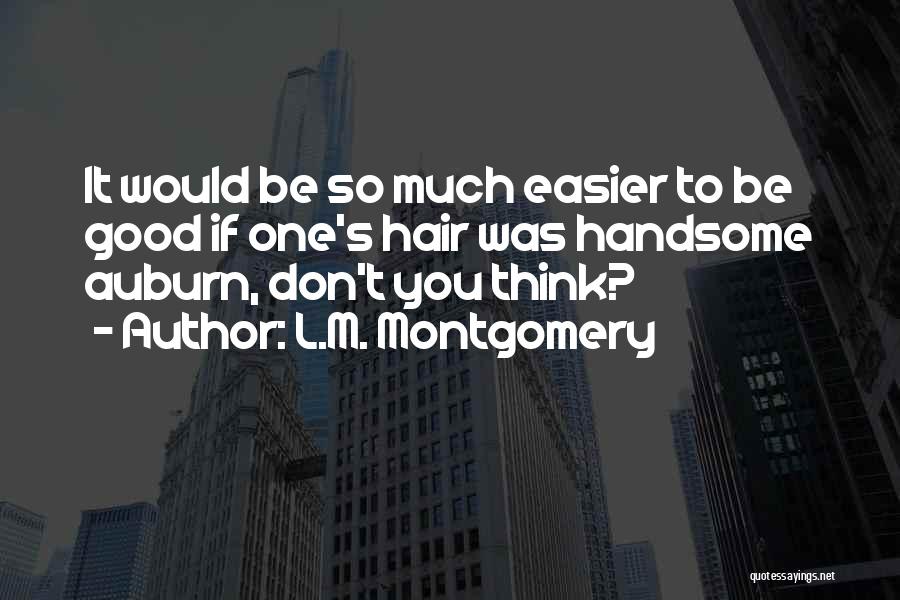 It would be so much easier to be good if one's hair was handsome auburn, don't you think?
- Author: L.M. Montgomery

quotessayings.net